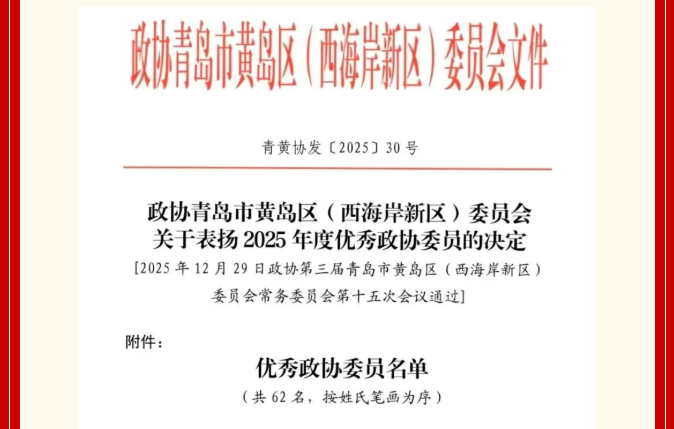 政协青岛市黄岛区（西海岸新区）委员会文件

青黄协发〔2025〕30号

政协青岛市黄岛区（西海岸新区）委员会
关于表扬2025年度优秀政协委员的决定

[2025年12月29日政协第三届青岛市黄岛区（西海岸新区）委员会常务委员会第十五次会议通过]

附件：

优秀政协委员名单

（共62名，按姓氏笔画为序）